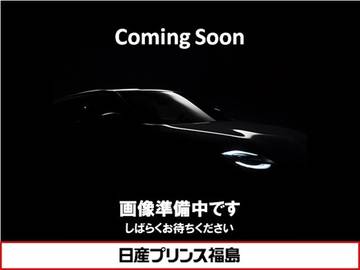 Coming Soon

画像準備中です
しばらくお待ちください

日産プリンス福島